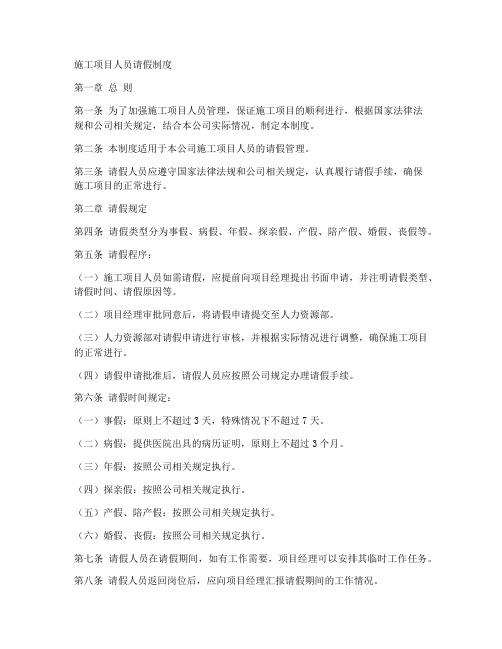 施工项目人员请假制度

第一章 总 则

第一条 为了加强施工项目人员管理，保证施工项目的顺利进行，根据国家法律法规和公司相关规定，结合本公司实际情况，制定本制度。

第二条 本制度适用于本公司施工项目人员的请假管理。

第三条 请假人员应遵守国家法律法规和公司相关规定，认真履行请假手续，确保施工项目的正常进行。

第二章 请假规定

第四条 请假类型分为事假、病假、年假、探亲假、产假、陪产假、婚假、丧假等。

第五条 请假程序：

（一）施工项目人员如需请假，应提前向项目经理提出书面申请，并注明请假类型、请假时间、请假原因等。

（二）项目经理审批同意后，将请假申请提交至人力资源部。

（三）人力资源部对请假申请进行审核，并根据实际情况进行调整，确保施工项目的正常进行。

（四）请假申请批准后，请假人员应按照公司规定办理请假手续。

第六条 请假时间规定：

（一）事假：原则上不超过 3 天，特殊情况下不超过 7 天。

（二）病假：提供医院出具的病历证明，原则上不超过 3 个月。

（三）年假：按照公司相关规定执行。

（四）探亲假：按照公司相关规定执行。

（五）产假、陪产假：按照公司相关规定执行。

（六）婚假、丧假：按照公司相关规定执行。

第七条 请假人员在请假期间，如有工作需要，项目经理可以安排其临时工作任务。

第八条 请假人员返回岗位后，应向项目经理汇报请假期间的工作情况。